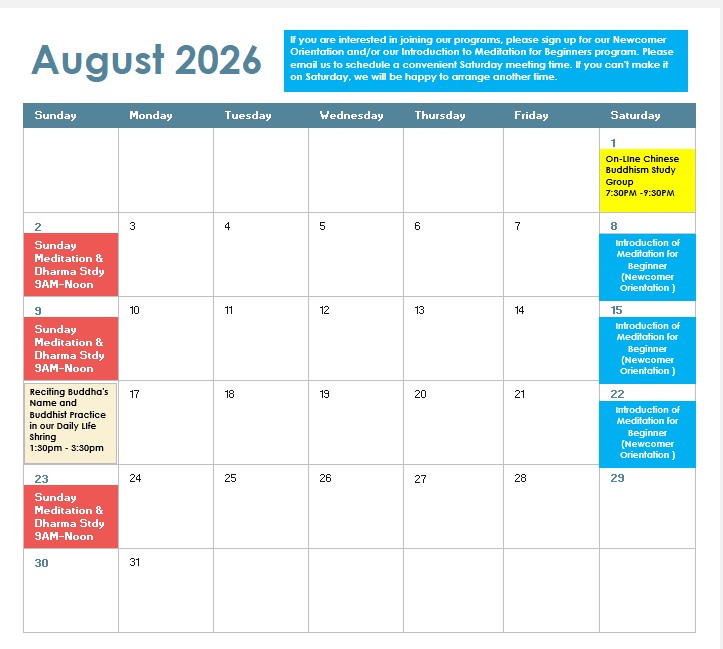 August 2026

If you are interested in joining our programs, please sign up for our Newcomer Orientation and/or our Introduction to Meditation for Beginners program. Please email us to schedule a convenient Saturday meeting time. If you can't make it on Saturday, we will be happy to arrange another time.

| Sunday | Monday | Tuesday | Wednesday | Thursday | Friday | Saturday |
|---|---|---|---|---|---|---|
| | | | | | | 1 On-Line Chinese Buddhism Study Group 7:30PM -9:30PM |
| 2 Sunday Meditation & Dharma Stdy 9AM-Noon | 3 | 4 | 5 | 6 | 7 | 8 Introduction of Meditation for Beginner (Newcomer Orientation ) |
| 9 Sunday Meditation & Dharma Stdy 9AM-Noon | 10 | 11 | 12 | 13 | 14 | 15 Introduction of Meditation for Beginner (Newcomer Orientation ) |
| Reciting Buddha's Name and Buddhist Practice in our Daily Life Shring 1:30pm - 3:30pm | 17 | 18 | 19 | 20 | 21 | 22 Introduction of Meditation for Beginner (Newcomer Orientation ) |
| 23 Sunday Meditation & Dharma Stdy 9AM-Noon | 24 | 25 | 26 | 27 | 28 | 29 |
| 30 | 31 | | | | | |